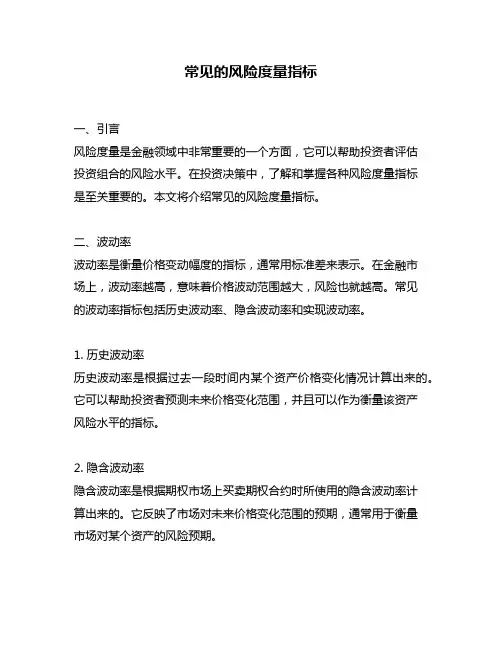 常见的风险度量指标

一、引言
风险度量是金融领域中非常重要的一个方面，它可以帮助投资者评估投资组合的风险水平。在投资决策中，了解和掌握各种风险度量指标是至关重要的。本文将介绍常见的风险度量指标。

二、波动率
波动率是衡量价格变动幅度的指标，通常用标准差来表示。在金融市场上，波动率越高，意味着价格波动范围越大，风险也就越高。常见的波动率指标包括历史波动率、隐含波动率和实现波动率。

1. 历史波动率
历史波动率是根据过去一段时间内某个资产价格变化情况计算出来的。它可以帮助投资者预测未来价格变化范围，并且可以作为衡量该资产风险水平的指标。

2. 隐含波动率
隐含波动率是根据期权市场上买卖期权合约时所使用的隐含波动率计算出来的。它反映了市场对未来价格变化范围的预期，通常用于衡量市场对某个资产的风险预期。